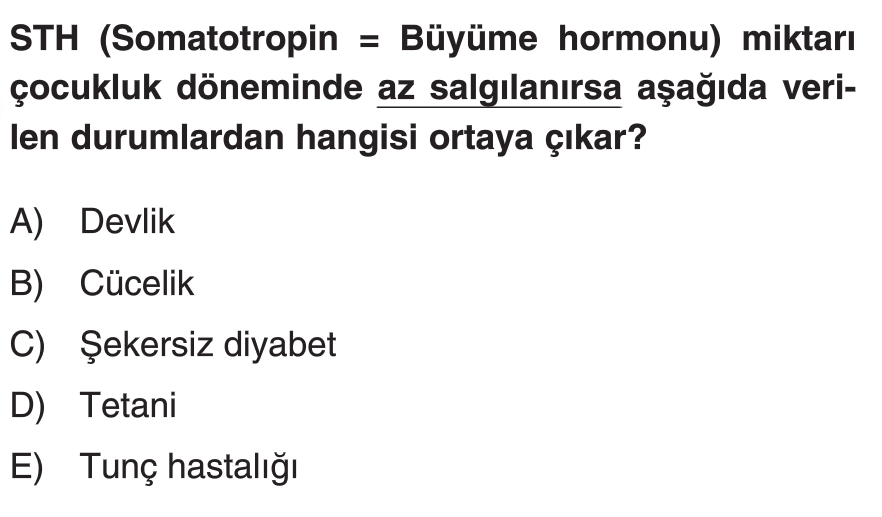 STH (Somatotropin = Büyüme hormonu) miktarı çocukluk döneminde az salgılanırsa aşağıda verilen durumlardan hangisi ortaya çıkar?

A) Devlik

B) Cücelik

C) Şekersiz diyabet

D) Tetani

E) Tunç hastalığı